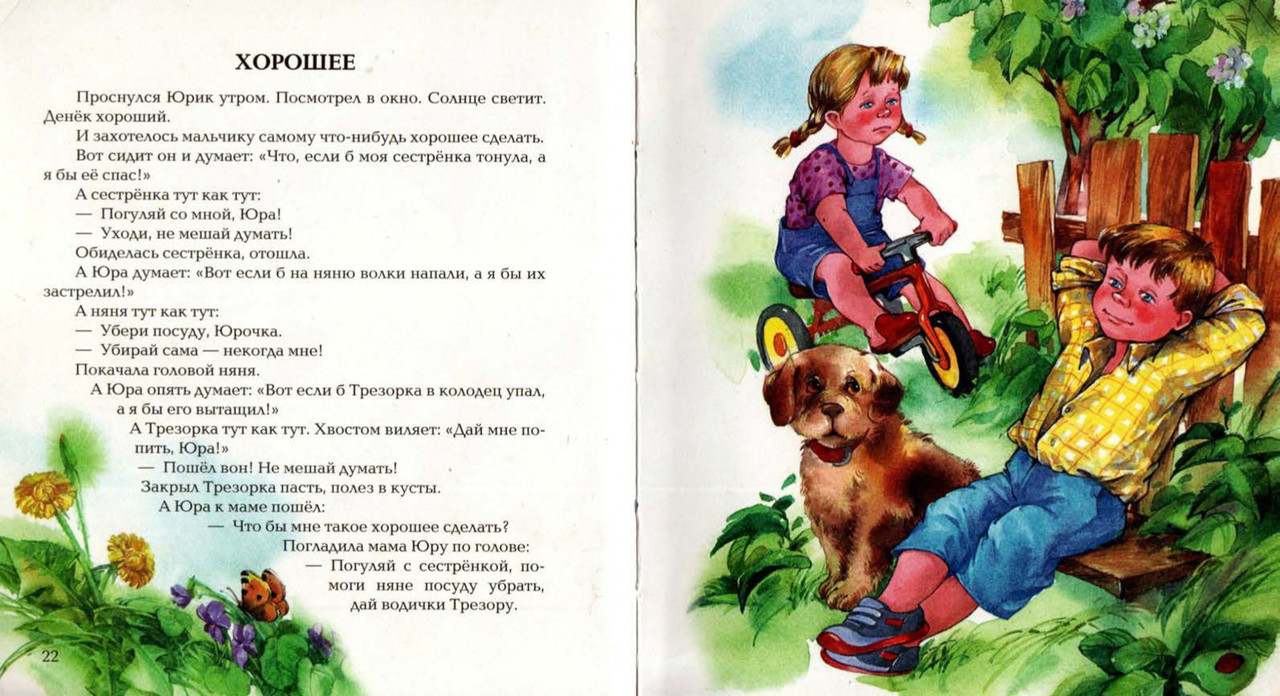 ХОРОШЕЕ

Проснулся Юрик утром. Посмотрел в окно. Солнце светит. Денёк хороший.

И захотелось мальчику самому что-нибудь хорошее сделать.

Вот сидит он и думает: «Что, если б моя сестрёнка тонула, а я бы её спас!»

А сестрёнка тут как тут:

— Погуляй со мной, Юра!

— Уходи, не мешай думать!

Обиделась сестрёнка, отошла.

А Юра думает: «Вот если б на няню волки напали, а я бы их застрелил!»

А няня тут как тут:

— Убери посуду, Юрочка.

— Убирай сама — некогда мне!

Покачала головой няня.

А Юра опять думает: «Вот если б Трезорка в колодец упал, а я бы его вытащил!»

А Трезорка тут как тут. Хвостом виляет: «Дай мне попить, Юра!»

— Пошёл вон! Не мешай думать!

Закрыл Трезорка пасть, полез в кусты.

А Юра к маме пошёл:

— Что бы мне такое хорошее сделать?

Погладила мама Юру по голове:

— Погуляй с сестрёнкой, помоги няне посуду убрать, дай водички Трезору.

22